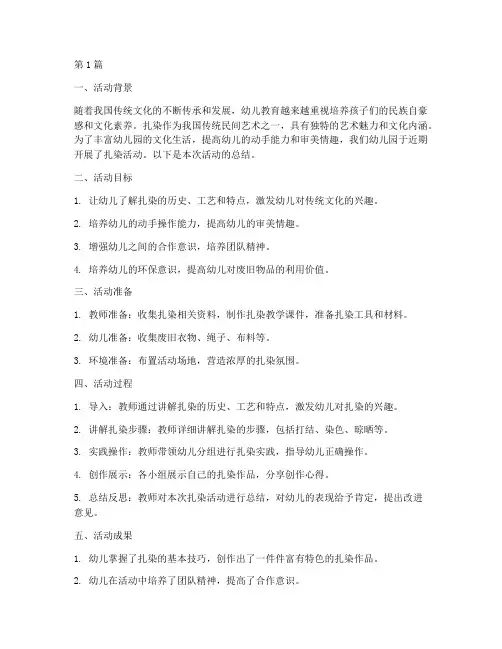 第1篇

一、活动背景

随着我国传统文化的不断传承和发展，幼儿教育越来越重视培养孩子们的民族自豪感和文化素养。扎染作为我国传统民间艺术之一，具有独特的艺术魅力和文化内涵。为了丰富幼儿园的文化生活，提高幼儿的动手能力和审美情趣，我们幼儿园于近期开展了扎染活动。以下是本次活动的总结。

二、活动目标

1. 让幼儿了解扎染的历史、工艺和特点，激发幼儿对传统文化的兴趣。

2. 培养幼儿的动手操作能力，提高幼儿的审美情趣。

3. 增强幼儿之间的合作意识，培养团队精神。

4. 培养幼儿的环保意识，提高幼儿对废旧物品的利用价值。

三、活动准备

1. 教师准备：收集扎染相关资料，制作扎染教学课件，准备扎染工具和材料。

2. 幼儿准备：收集废旧衣物、绳子、布料等。

3. 环境准备：布置活动场地，营造浓厚的扎染氛围。

四、活动过程

1. 导入：教师通过讲解扎染的历史、工艺和特点，激发幼儿对扎染的兴趣。

2. 讲解扎染步骤：教师详细讲解扎染的步骤，包括打结、染色、晾晒等。

3. 实践操作：教师带领幼儿分组进行扎染实践，指导幼儿正确操作。

4. 创作展示：各小组展示自己的扎染作品，分享创作心得。

5. 总结反思：教师对本次扎染活动进行总结，对幼儿的表现给予肯定，提出改进意见。

五、活动成果

1. 幼儿掌握了扎染的基本技巧，创作出了一件件富有特色的扎染作品。

2. 幼儿在活动中培养了团队精神，提高了合作意识。